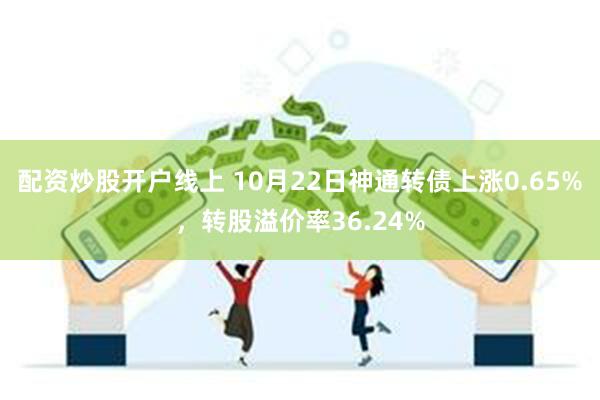 配资炒股开户线上 10月22日神通转债上涨0.65%，转股溢价率36.24%